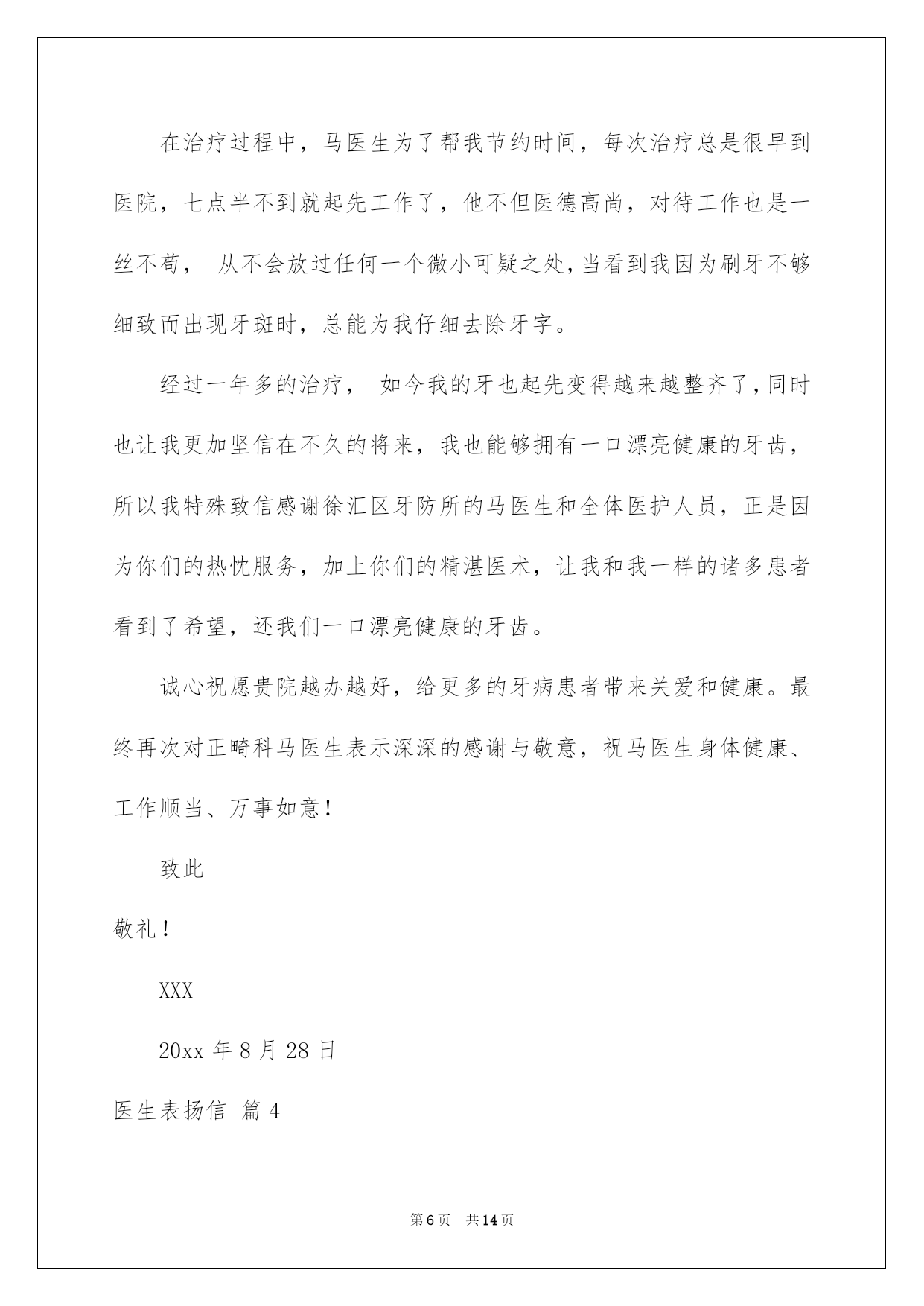 在治疗过程中，马医生为了帮我节约时间，每次治疗总是很早到医院，七点半不到就起先工作了，他不但医德高尚，对待工作也是一丝不苟， 从不会放过任何一个微小可疑之处，当看到我因为刷牙不够细致而出现牙斑时，总能为我仔细去除牙字。

经过一年多的治疗， 如今我的牙也起先变得越来越整齐了，同时也让我更加坚信在不久的将来，我也能够拥有一口漂亮健康的牙齿，所以我特殊致信感谢徐汇区牙防所的马医生和全体医护人员，正是因为你们的热忱服务，加上你们的精湛医术，让我和我一样的诸多患者看到了希望，还我们一口漂亮健康的牙齿。

诚心祝愿贵院越办越好，给更多的牙病患者带来关爱和健康。最终再次对正畸科马医生表示深深的感谢与敬意，祝马医生身体健康、工作顺当、万事如意！

致此

敬礼！

XXX

20xx 年 8 月 28 日

医生表扬信 篇 4

第 6 页 共 14 页